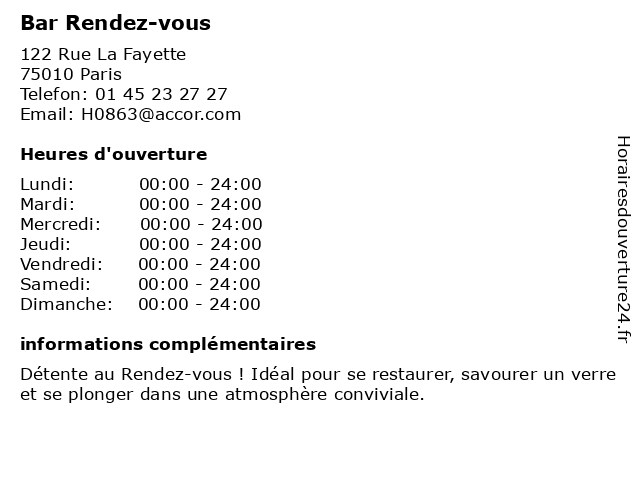 Bar Rendez-vous

122 Rue La Fayette
75010 Paris
Telefon: 01 45 23 27 27
Email: H0863@accor.com

Heures d'ouverture

Lundi: 00:00 - 24:00
Mardi: 00:00 - 24:00
Mercredi: 00:00 - 24:00
Jeudi: 00:00 - 24:00
Vendredi: 00:00 - 24:00
Samedi: 00:00 - 24:00
Dimanche: 00:00 - 24:00

informations complémentaires

Détente au Rendez-vous ! Idéal pour se restaurer, savourer un verre et se plonger dans une atmosphère conviviale.

Horairesdouverture24.fr